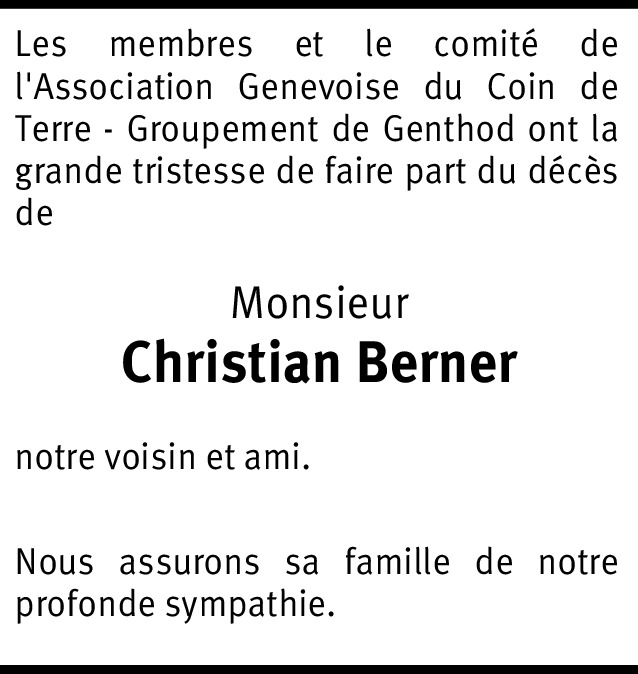 Les membres et le comité de l'Association Genevoise du Coin de Terre - Groupement de Genthod ont la grande tristesse de faire part du décès de

Monsieur
Christian Berner

notre voisin et ami.

Nous assurons sa famille de notre profonde sympathie.